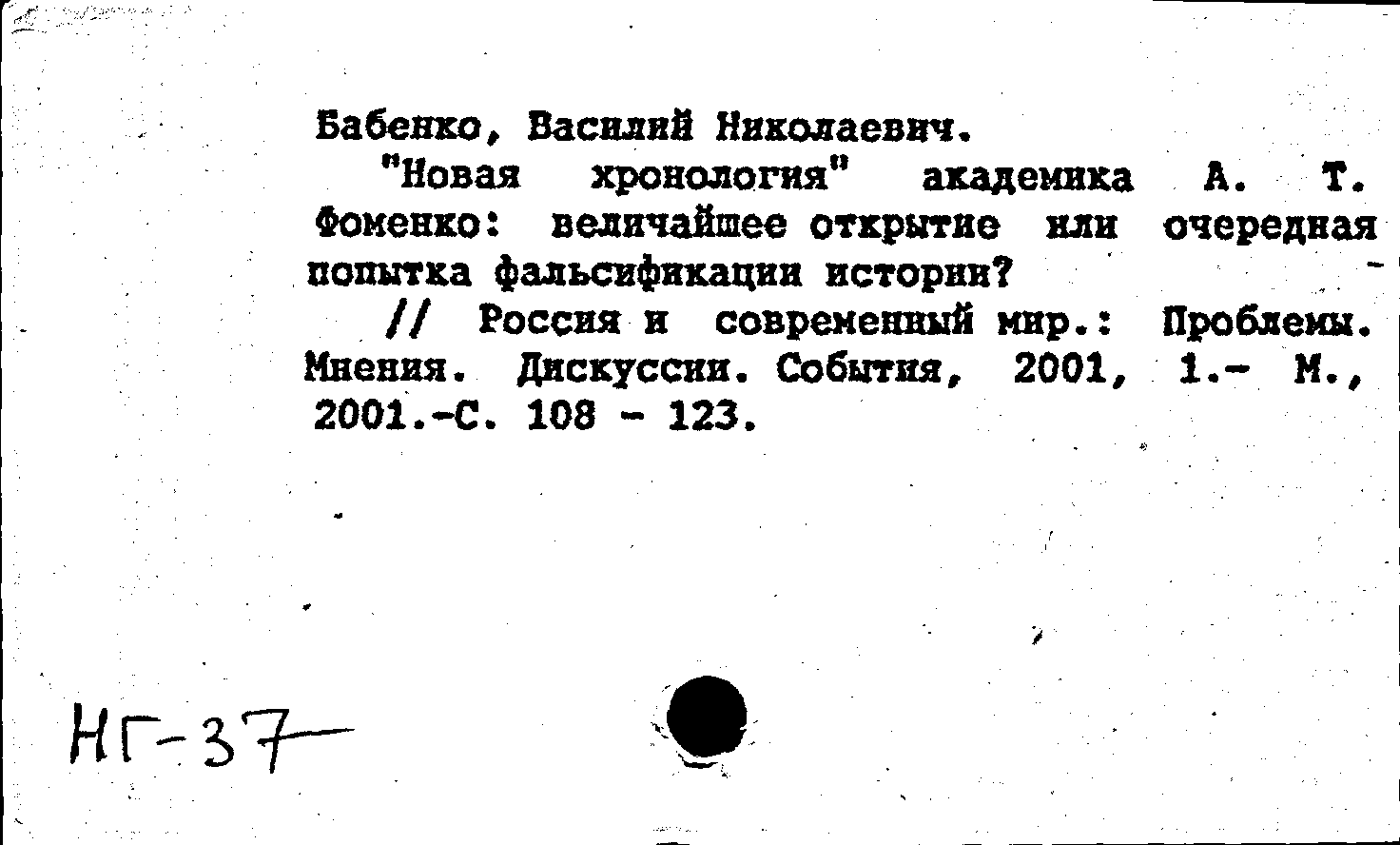 Бабенко, Василий Николаевич.

"Новая хронология" академика А. Т. Фоменко: величайшее открытие или очередная попытка фальсификации истории?

// Россия и современный мир.: Проблемы. Мнения. Дискуссии. События, 2001, 1.- М., 2001.-С. 108 - 123.

НГ-37